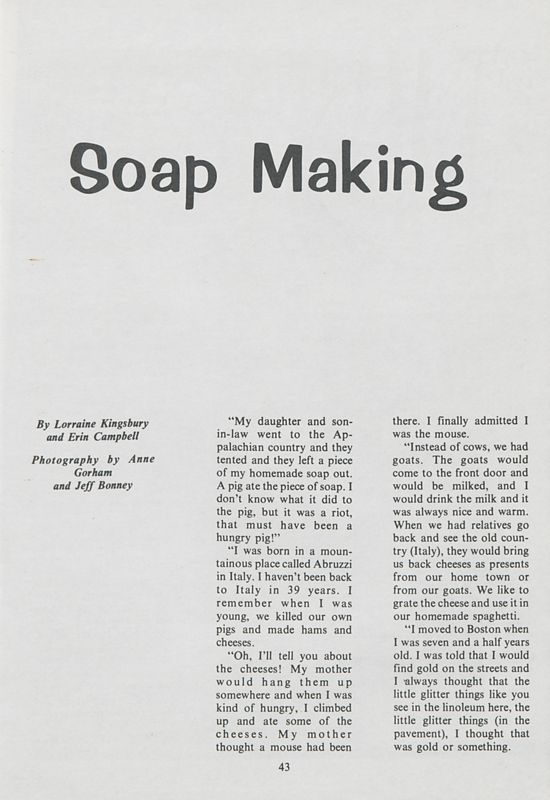 Soap Making

By Lorraine Kingsbury and Erin Campbell

Photography by Anne Gorham and Jeff Bonney

"My daughter and son-in-law went to the Appalachian country and they tented and they left a piece of my homemade soap out. A pig ate the piece of soap. I don't know what it did to the pig, but it was a riot, that must have been a hungry pig!"

"I was born in a mountainous place called Abruzzi in Italy. I haven't been back to Italy in 39 years. I remember when I was young, we killed our own pigs and made hams and cheeses.

"Oh, I'll tell you about the cheeses! My mother would hang them up somewhere and when I was kind of hungry, I climbed up and ate some of the cheeses. My mother thought a mouse had been there. I finally admitted I was the mouse.

"Instead of cows, we had goats. The goats would come to the front door and would be milked, and I would drink the milk and it was always nice and warm. When we had relatives go back and see the old country (Italy), they would bring us back cheeses as presents from our home town or from our goats. We like to grate the cheese and use it in our homemade spaghetti.

"I moved to Boston when I was seven and a half years old. I was told that I would find gold on the streets and I always thought that the little glitter things like you see in the linoleum here, the little glitter things (in the pavement), I thought that was gold or something.

43